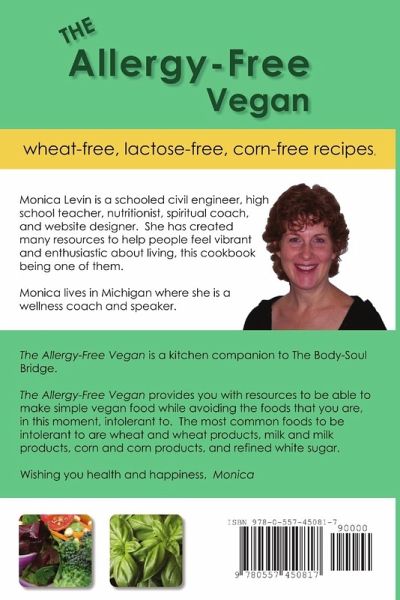 THE
Allergy-Free
Vegan

wheat-free, lactose-free, corn-free recipes.

Monica Levin is a schooled civil engineer, high school teacher, nutritionist, spiritual coach, and website designer. She has created many resources to help people feel vibrant and enthusiastic about living, this cookbook being one of them.

Monica lives in Michigan where she is a wellness coach and speaker.

The Allergy-Free Vegan is a kitchen companion to The Body-Soul Bridge.

The Allergy-Free Vegan provides you with resources to be able to make simple vegan food while avoiding the foods that you are, in this moment, intolerant to. The most common foods to be intolerant to are wheat and wheat products, milk and milk products, corn and corn products, and refined white sugar.

Wishing you health and happiness, Monica

ISBN 978-0-557-45081-7

90000

9 780557 450817